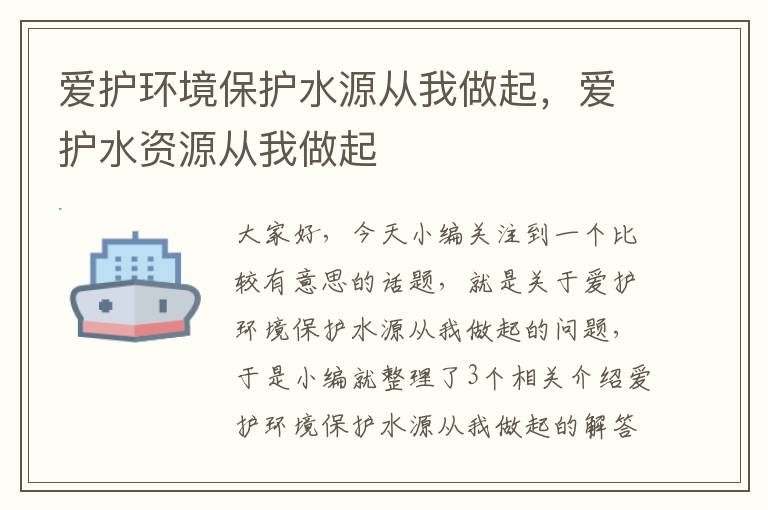 爱护环境保护水源从我做起，爱护水资源从我做起

大家好，今天小编关注到一个比较有意思的话题，就是关于爱护环境保护水源从我做起的问题，于是小编就整理了3个相关介绍爱护环境保护水源从我做起的解答